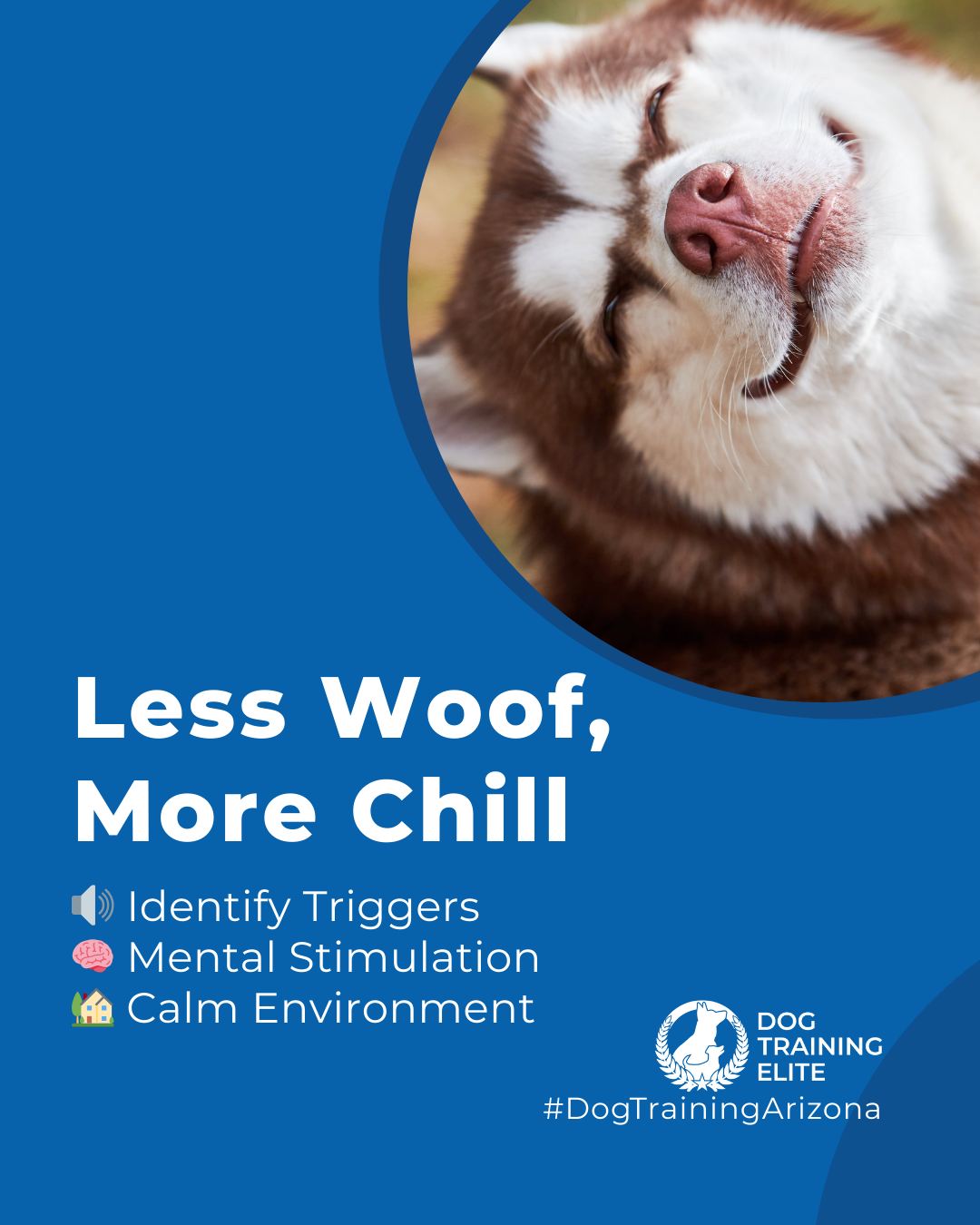 Less Woof, More Chill

🔊 Identify Triggers
🧠 Mental Stimulation
🏡 Calm Environment

DOG TRAINING ELITE
#DogTrainingArizona